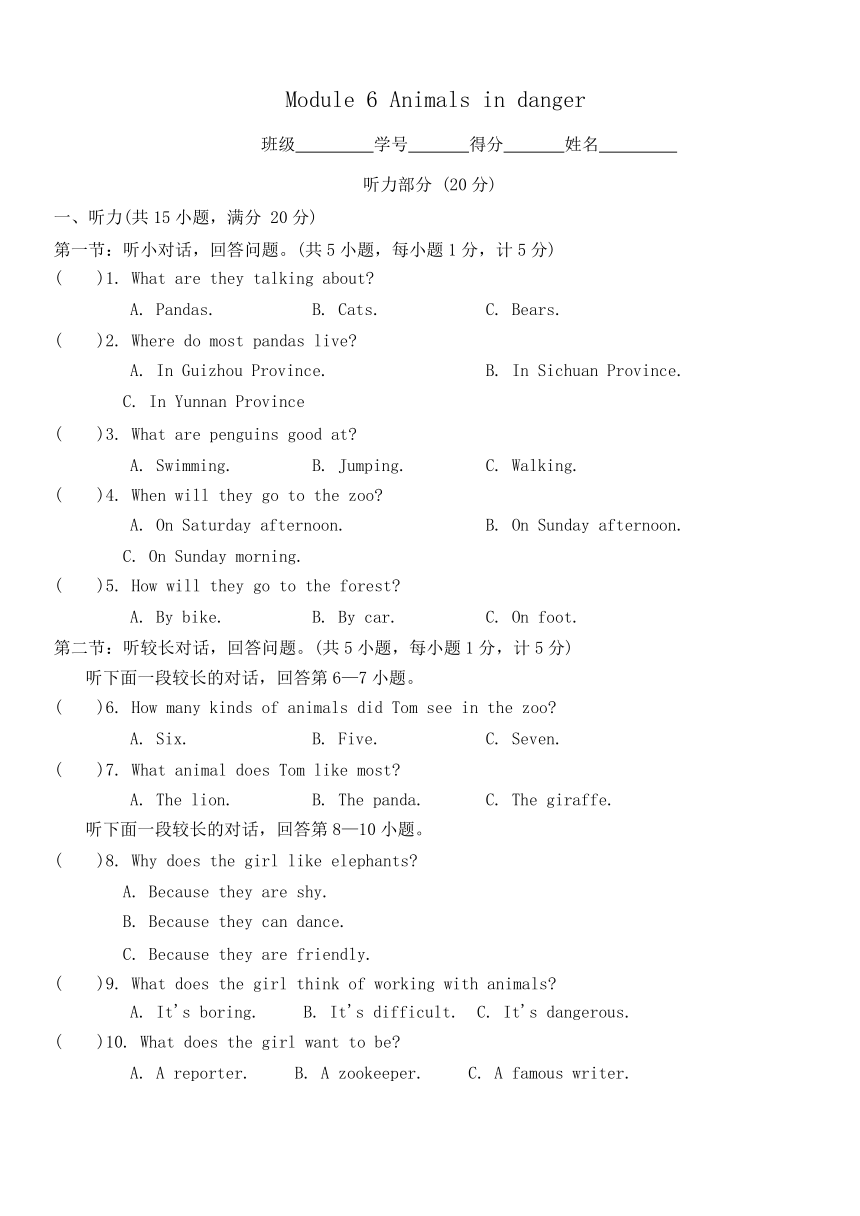 Module 6 Animals in danger

班级________学号______得分______姓名________

听力部分 (20 分)

一、听力(共 15 小题，满分 20 分)

第一节：听小对话，回答问题。(共 5 小题，每小题 1 分，计 5 分)

(　　)1. What are they talking about?
A. Pandas.　B. Cats.　C. Bears.

(　　)2. Where do most pandas live?
A. In Guizhou Province.　B. In Sichuan Province.
C. In Yunnan Province

(　　)3. What are penguins good at?
A. Swimming.　B. Jumping.　C. Walking.

(　　)4. When will they go to the zoo?
A. On Saturday afternoon.　B. On Sunday afternoon.
C. On Sunday morning.

(　　)5. How will they go to the forest?
A. By bike.　B. By car.　C. On foot.

第二节：听较长对话，回答问题。(共 5 小题，每小题 1 分，计 5 分)

听下面一段较长的对话，回答第 6—7 小题。

(　　)6. How many kinds of animals did Tom see in the zoo?
A. Six.　B. Five.　C. Seven.

(　　)7. What animal does Tom like most?
A. The lion.　B. The panda.　C. The giraffe.

听下面一段较长的对话，回答第 8—10 小题。

(　　)8. Why does the girl like elephants?
A. Because they are shy.
B. Because they can dance.
C. Because they are friendly.

(　　)9. What does the girl think of working with animals?
A. It's boring.　B. It's difficult.　C. It's dangerous.

(　　)10. What does the girl want to be?
A. A reporter.　B. A zookeeper.　C. A famous writer.